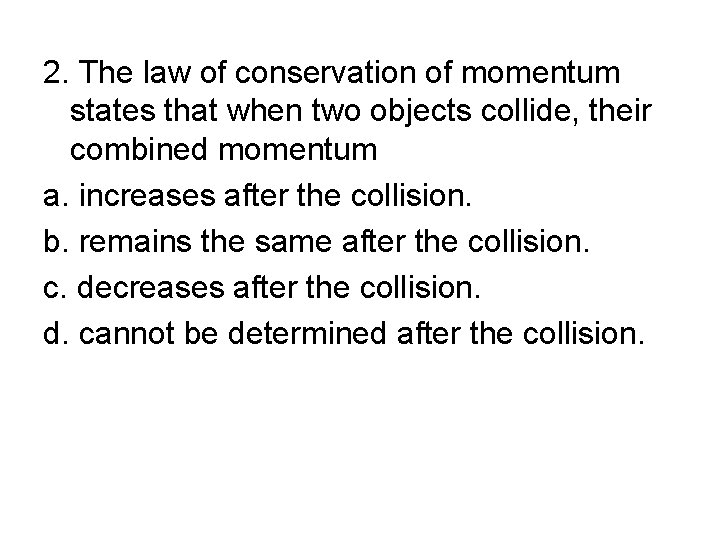 2. The law of conservation of momentum states that when two objects collide, their combined momentum

a. increases after the collision.

b. remains the same after the collision.

c. decreases after the collision.

d. cannot be determined after the collision.